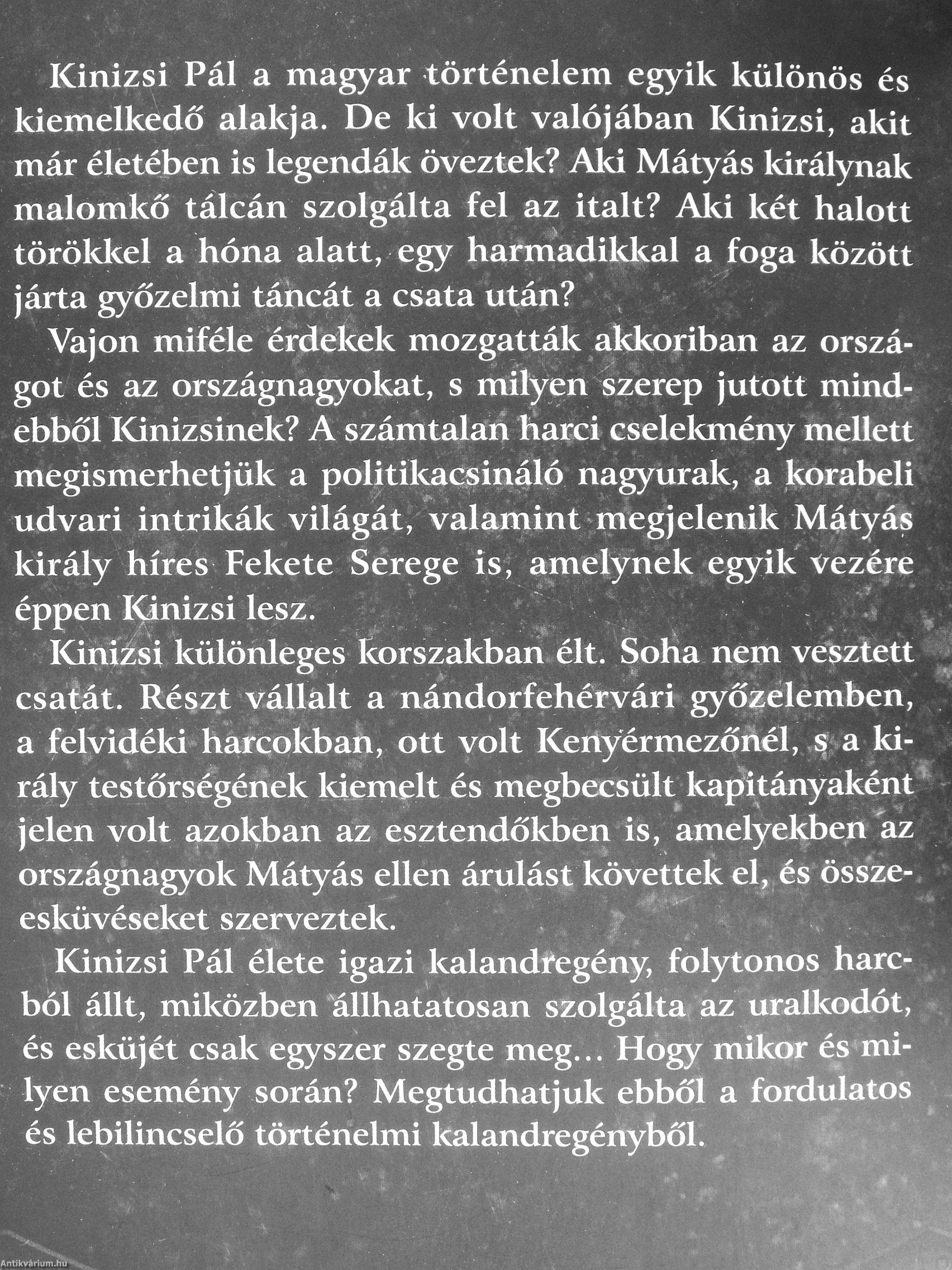 Kinizsi Pál a magyar történelem egyik különös és kiemelkedő alakja. De ki volt valójában Kinizsi, akit már életében is legendák öveztek? Aki Mátyás királynak malomkő tálcán szolgálta fel az italt? Aki két halott törökkel a hóna alatt, egy harmadikkal a foga között járta győzelmi táncát a csata után?

Vajon miféle érdekek mozgatták akkoriban az országot és az országnagyokat, s milyen szerep jutott mindebből Kinizsinek? A számtalan harci cselekmény mellett megismerhetjük a politikacsináló nagyurak, a korabeli udvari intrikák világát, valamint megjelenik Mátyás király híres Fekete Serege is, amelynek egyik vezére éppen Kinizsi lesz.

Kinizsi különleges korszakban élt. Soha nem vesztett csatát. Részt vállalt a nándorfehérvári győzelemben, a felvidéki harcokban, ott volt Kenyérmezőnél, s a király testőrségének kiemelt és megbecsült kapitányaként jelen volt azokban az esztendőkben is, amelyekben az országnagyok Mátyás ellen árulást követtek el, és összeesküvéseket szerveztek.

Kinizsi Pál élete igazi kalandregény, folytonos harcból állt, miközben állhatatosan szolgálta az uralkodót, és esküjét csak egyszer szegte meg... Hogy mikor és milyen esemény során? Megtudhatjuk ebből a fordulatos és lebilincselő történelmi kalandregényből.

Antikvárium.hu